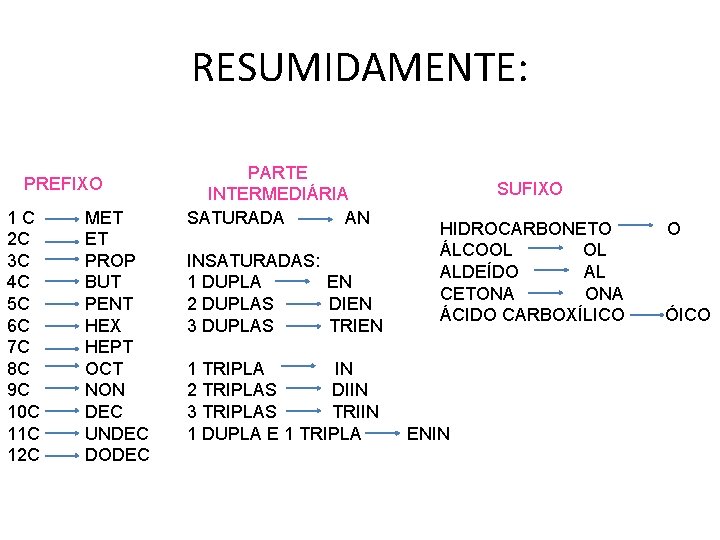 RESUMIDAMENTE:

PREFIXO

1 C → MET
2C → ET
3C → PROP
4C → BUT
5C → PENT
6C → HEX
7C → HEPT
8C → OCT
9C → NON
10C → DEC
11C → UNDEC
12C → DODEC

PARTE INTERMEDIÁRIA

SATURADA → AN

INSATURADAS:
1 DUPLA → EN
2 DUPLAS → DIEN
3 DUPLAS → TRIEN

1 TRIPLA → IN
2 TRIPLAS → DIIN
3 TRIPLAS → TRIIN
1 DUPLA E 1 TRIPLA → ENIN

SUFIXO

HIDROCARBONETO → O
ÁLCOOL → OL
ALDEÍDO → AL
CETONA → ONA
ÁCIDO CARBOXÍLICO → ÓICO